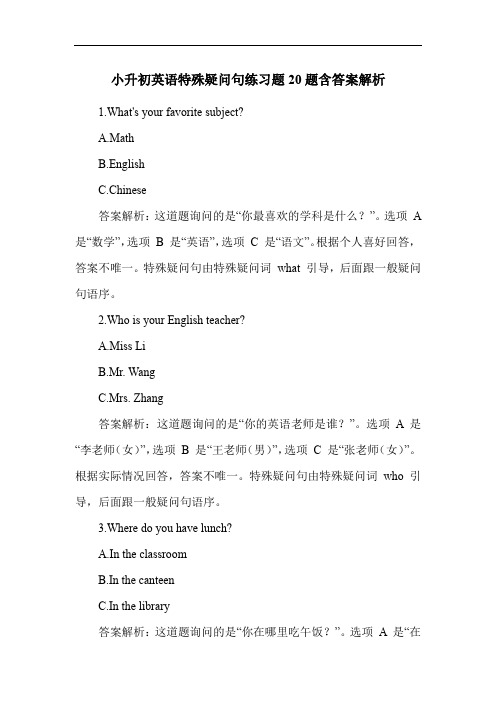 小升初英语特殊疑问句练习题 20 题含答案解析

1.What's your favorite subject?

A.Math

B.English

C.Chinese

答案解析：这道题询问的是“你最喜欢的学科是什么？”。选项 A 是“数学”，选项 B 是“英语”，选项 C 是“语文”。根据个人喜好回答，答案不唯一。特殊疑问句由特殊疑问词 what 引导，后面跟一般疑问句语序。

2.Who is your English teacher?

A.Miss Li

B.Mr. Wang

C.Mrs. Zhang

答案解析：这道题询问的是“你的英语老师是谁？”。选项 A 是“李老师（女）”，选项 B 是“王老师（男）”，选项 C 是“张老师（女）”。根据实际情况回答，答案不唯一。特殊疑问句由特殊疑问词 who 引导，后面跟一般疑问句语序。

3.Where do you have lunch?

A.In the classroom

B.In the canteen

C.In the library

答案解析：这道题询问的是“你在哪里吃午饭？”。选项 A 是“在